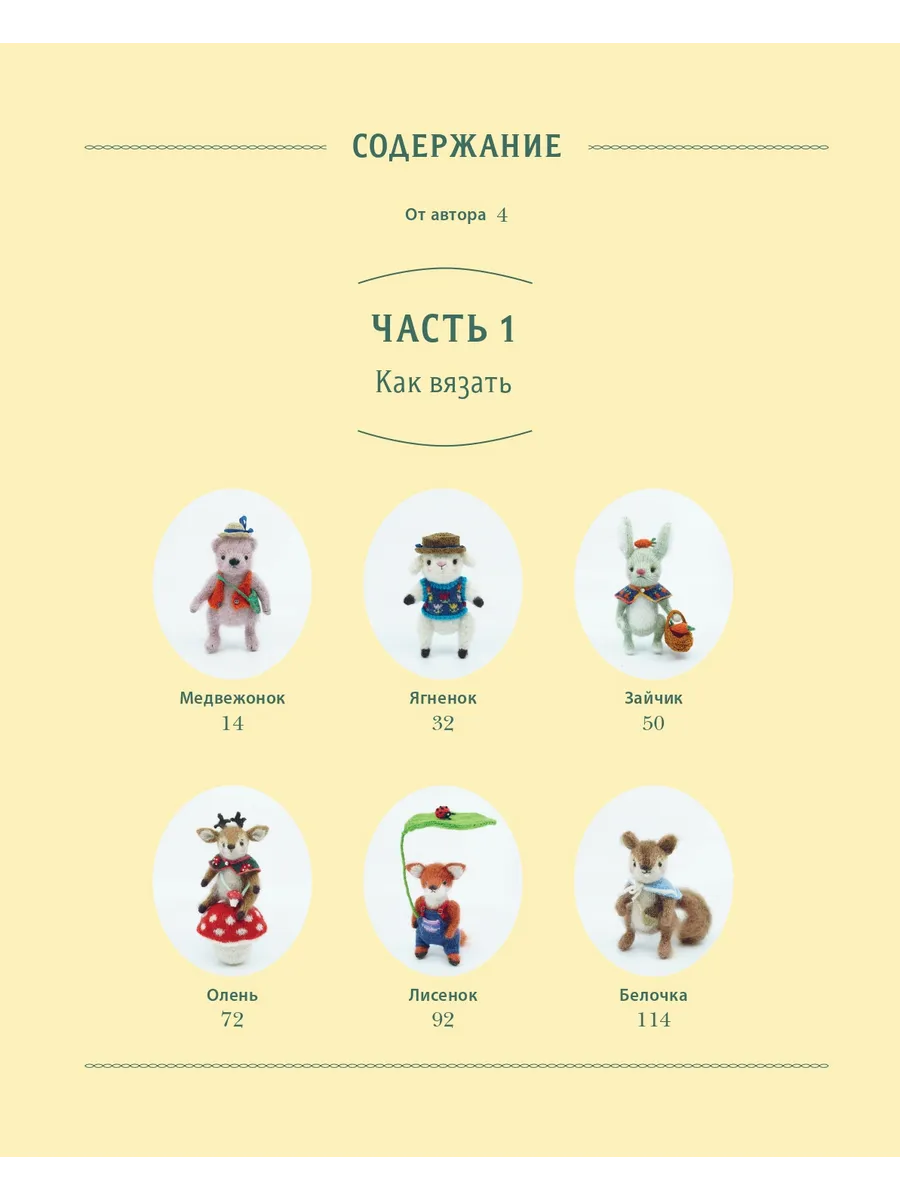 СОДЕРЖАНИЕ

От автора 4

ЧАСТЬ 1
Как вязать

Медвежонок
14

Ягненок
32

Зайчик
50

Олень
72

Лисенок
92

Белочка
114